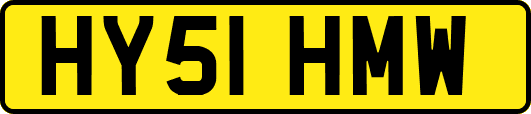 HY51 HMW